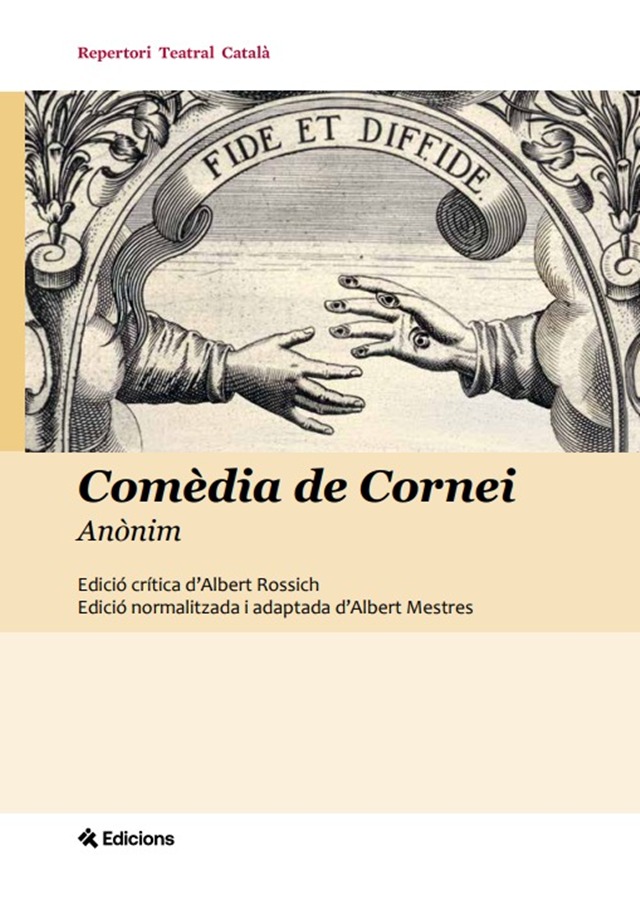 Repertori Teatral Català

FIDE ET DIFFIDE.

Comèdia de Cornei

Anònim

Edició crítica d'Albert Rossich
Edició normalitzada i adaptada d'Albert Mestres

Edicions